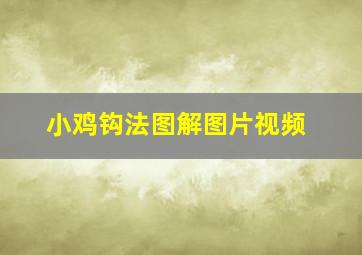 小鸡钩法图解图片视频